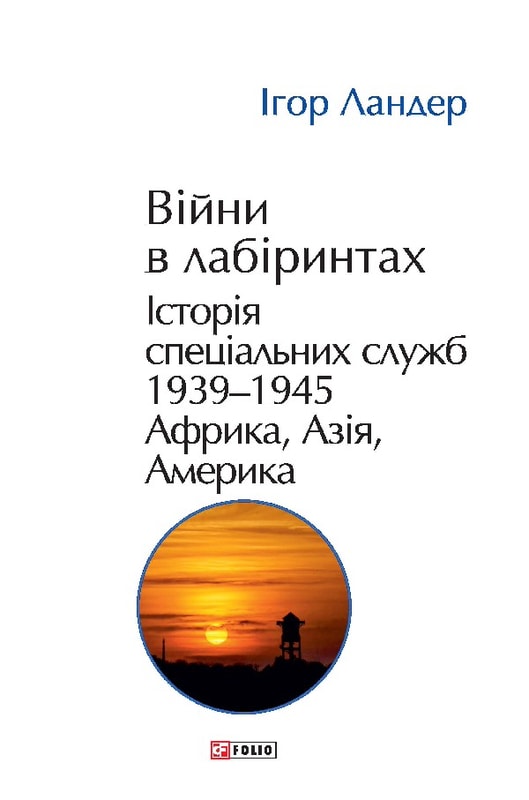 Ігор Ландер

Війни в лабіринтах
Історія спеціальних служб 1939–1945
Африка, Азія, Америка

FOLIO